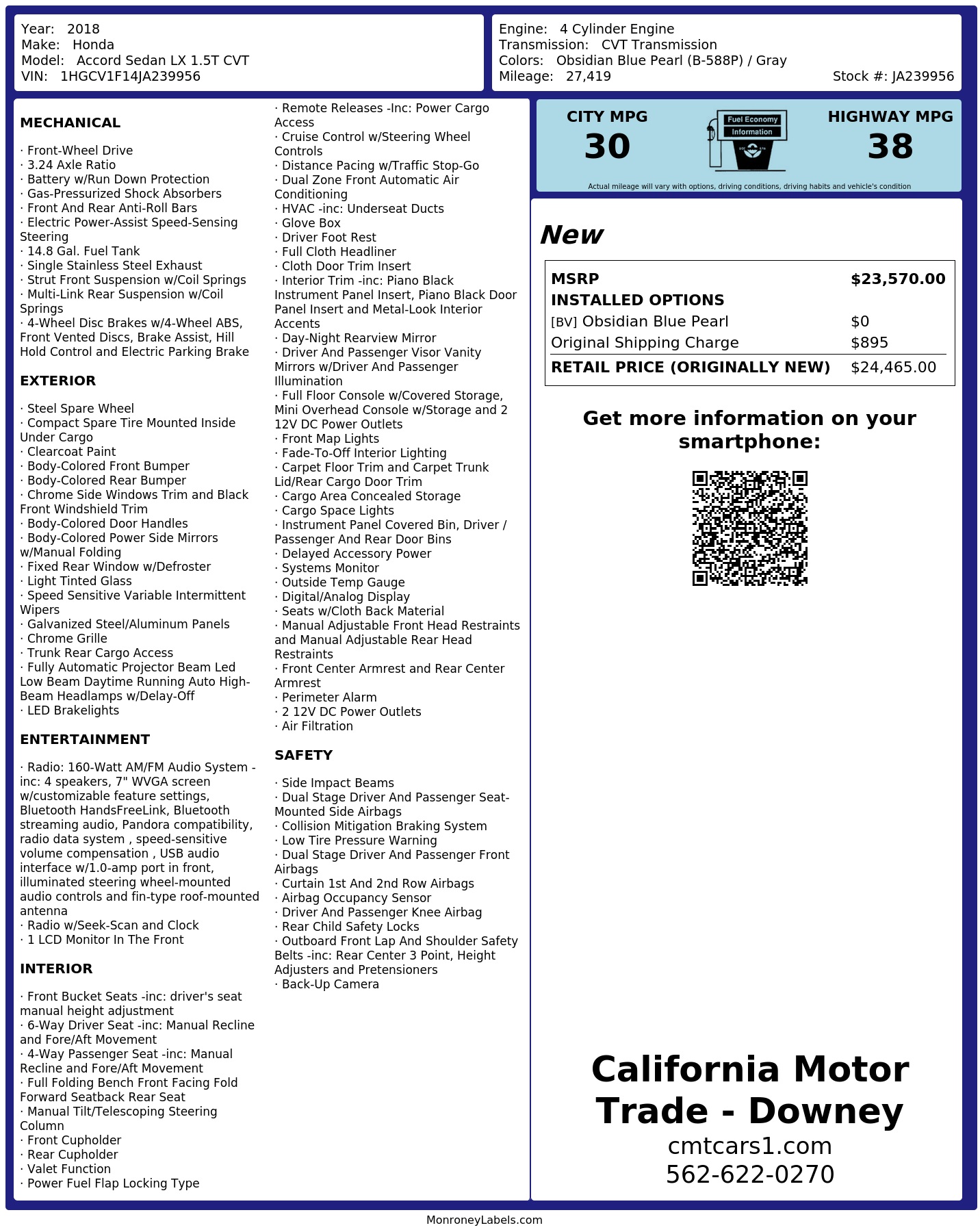 Year: 2018
Make: Honda
Model: Accord Sedan LX 1.5T CVT
VIN: 1HGCV1F14JA239956

Engine: 4 Cylinder Engine
Transmission: CVT Transmission
Colors: Obsidian Blue Pearl (B-588P) / Gray
Mileage: 27,419
Stock #: JA239956

MECHANICAL

· Front-Wheel Drive
· 3.24 Axle Ratio
· Battery w/Run Down Protection
· Gas-Pressurized Shock Absorbers
· Front And Rear Anti-Roll Bars
· Electric Power-Assist Speed-Sensing Steering
· 14.8 Gal. Fuel Tank
· Single Stainless Steel Exhaust
· Strut Front Suspension w/Coil Springs
· Multi-Link Rear Suspension w/Coil Springs
· 4-Wheel Disc Brakes w/4-Wheel ABS, Front Vented Discs, Brake Assist, Hill Hold Control and Electric Parking Brake

EXTERIOR

· Steel Spare Wheel
· Compact Spare Tire Mounted Inside Under Cargo
· Clearcoat Paint
· Body-Colored Front Bumper
· Body-Colored Rear Bumper
· Chrome Side Windows Trim and Black Front Windshield Trim
· Body-Colored Door Handles
· Body-Colored Power Side Mirrors w/Manual Folding
· Fixed Rear Window w/Defroster
· Light Tinted Glass
· Speed Sensitive Variable Intermittent Wipers
· Galvanized Steel/Aluminum Panels
· Chrome Grille
· Trunk Rear Cargo Access
· Fully Automatic Projector Beam Led Low Beam Daytime Running Auto High-Beam Headlamps w/Delay-Off
· LED Brakelights

ENTERTAINMENT

· Radio: 160-Watt AM/FM Audio System -inc: 4 speakers, 7" WVGA screen w/customizable feature settings, Bluetooth HandsFreeLink, Bluetooth streaming audio, Pandora compatibility, radio data system , speed-sensitive volume compensation , USB audio interface w/1.0-amp port in front, illuminated steering wheel-mounted audio controls and fin-type roof-mounted antenna
· Radio w/Seek-Scan and Clock
· 1 LCD Monitor In The Front

INTERIOR

· Front Bucket Seats -inc: driver's seat manual height adjustment
· 6-Way Driver Seat -inc: Manual Recline and Fore/Aft Movement
· 4-Way Passenger Seat -inc: Manual Recline and Fore/Aft Movement
· Full Folding Bench Front Facing Fold Forward Seatback Rear Seat
· Manual Tilt/Telescoping Steering Column
· Front Cupholder
· Rear Cupholder
· Valet Function
· Power Fuel Flap Locking Type
· Remote Releases -Inc: Power Cargo Access
· Cruise Control w/Steering Wheel Controls
· Distance Pacing w/Traffic Stop-Go
· Dual Zone Front Automatic Air Conditioning
· HVAC -inc: Underseat Ducts
· Glove Box
· Driver Foot Rest
· Full Cloth Headliner
· Cloth Door Trim Insert
· Interior Trim -inc: Piano Black Instrument Panel Insert, Piano Black Door Panel Insert and Metal-Look Interior Accents
· Day-Night Rearview Mirror
· Driver And Passenger Visor Vanity Mirrors w/Driver And Passenger Illumination
· Full Floor Console w/Covered Storage, Mini Overhead Console w/Storage and 2 12V DC Power Outlets
· Front Map Lights
· Fade-To-Off Interior Lighting
· Carpet Floor Trim and Carpet Trunk Lid/Rear Cargo Door Trim
· Cargo Area Concealed Storage
· Cargo Space Lights
· Instrument Panel Covered Bin, Driver / Passenger And Rear Door Bins
· Delayed Accessory Power
· Systems Monitor
· Outside Temp Gauge
· Digital/Analog Display
· Seats w/Cloth Back Material
· Manual Adjustable Front Head Restraints and Manual Adjustable Rear Head Restraints
· Front Center Armrest and Rear Center Armrest
· Perimeter Alarm
· 2 12V DC Power Outlets
· Air Filtration

SAFETY

· Side Impact Beams
· Dual Stage Driver And Passenger Seat-Mounted Side Airbags
· Collision Mitigation Braking System
· Low Tire Pressure Warning
· Dual Stage Driver And Passenger Front Airbags
· Curtain 1st And 2nd Row Airbags
· Airbag Occupancy Sensor
· Driver And Passenger Knee Airbag
· Rear Child Safety Locks
· Outboard Front Lap And Shoulder Safety Belts -inc: Rear Center 3 Point, Height Adjusters and Pretensioners
· Back-Up Camera

CITY MPG
30
Fuel Economy
Information
HIGHWAY MPG
38
Actual mileage will vary with options, driving conditions, driving habits and vehicle's condition

New

MSRP $23,570.00
INSTALLED OPTIONS
[BV] Obsidian Blue Pearl $0
Original Shipping Charge $895
RETAIL PRICE (ORIGINALLY NEW) $24,465.00

Get more information on your smartphone:

California Motor Trade - Downey
cmtcars1.com
562-622-0270

MonroneyLabels.com